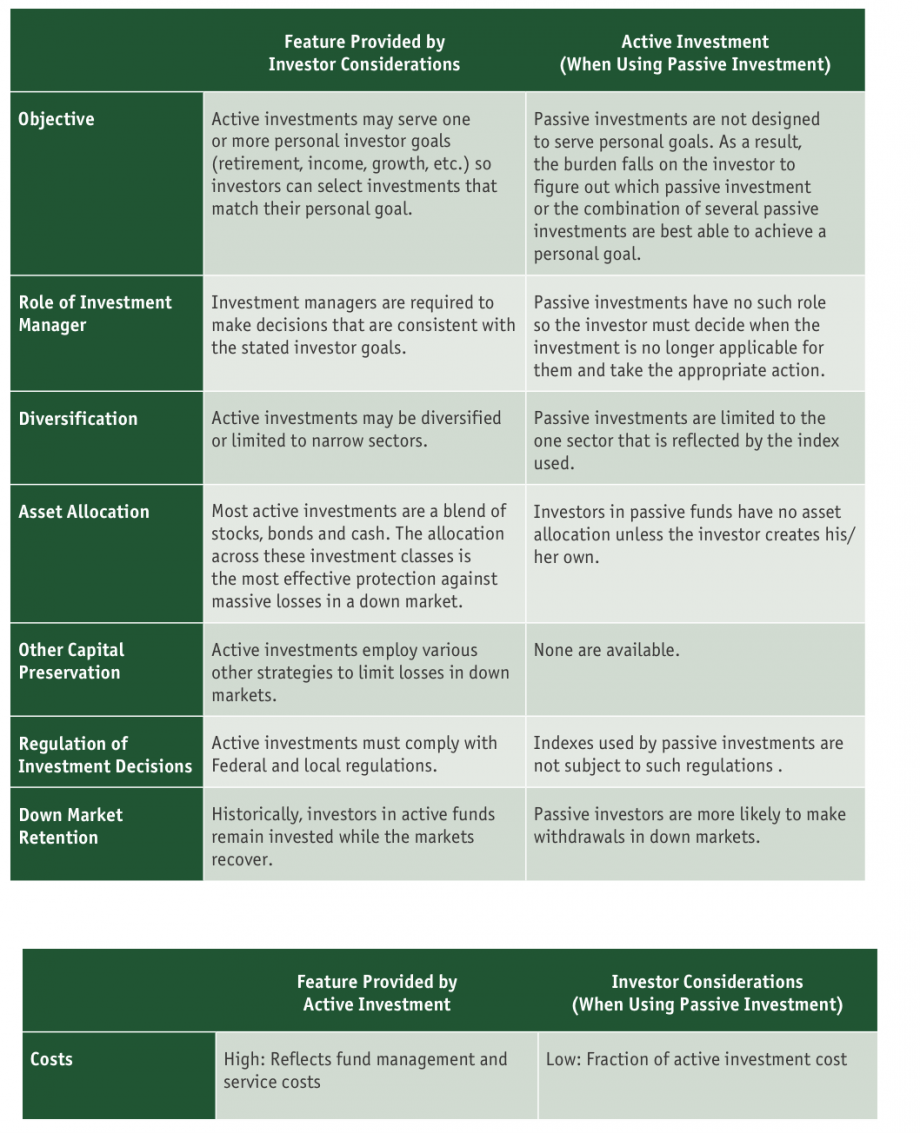 | | Feature Provided by Investor Considerations | Active Investment (When Using Passive Investment) |
|---|---|---|
| Objective | Active investments may serve one or more personal investor goals (retirement, income, growth, etc.) so investors can select investments that match their personal goal. | Passive investments are not designed to serve personal goals. As a result, the burden falls on the investor to figure out which passive investment or the combination of several passive investments are best able to achieve a personal goal. |
| Role of Investment Manager | Investment managers are required to make decisions that are consistent with the stated investor goals. | Passive investments have no such role so the investor must decide when the investment is no longer applicable for them and take the appropriate action. |
| Diversification | Active investments may be diversified or limited to narrow sectors. | Passive investments are limited to the one sector that is reflected by the index used. |
| Asset Allocation | Most active investments are a blend of stocks, bonds and cash. The allocation across these investment classes is the most effective protection against massive losses in a down market. | Investors in passive funds have no asset allocation unless the investor creates his/her own. |
| Other Capital Preservation | Active investments employ various other strategies to limit losses in down markets. | None are available. |
| Regulation of Investment Decisions | Active investments must comply with Federal and local regulations. | Indexes used by passive investments are not subject to such regulations . |
| Down Market Retention | Historically, investors in active funds remain invested while the markets recover. | Passive investors are more likely to make withdrawals in down markets. |

| | Feature Provided by Active Investment | Investor Considerations (When Using Passive Investment) |
|---|---|---|
| Costs | High: Reflects fund management and service costs | Low: Fraction of active investment cost |